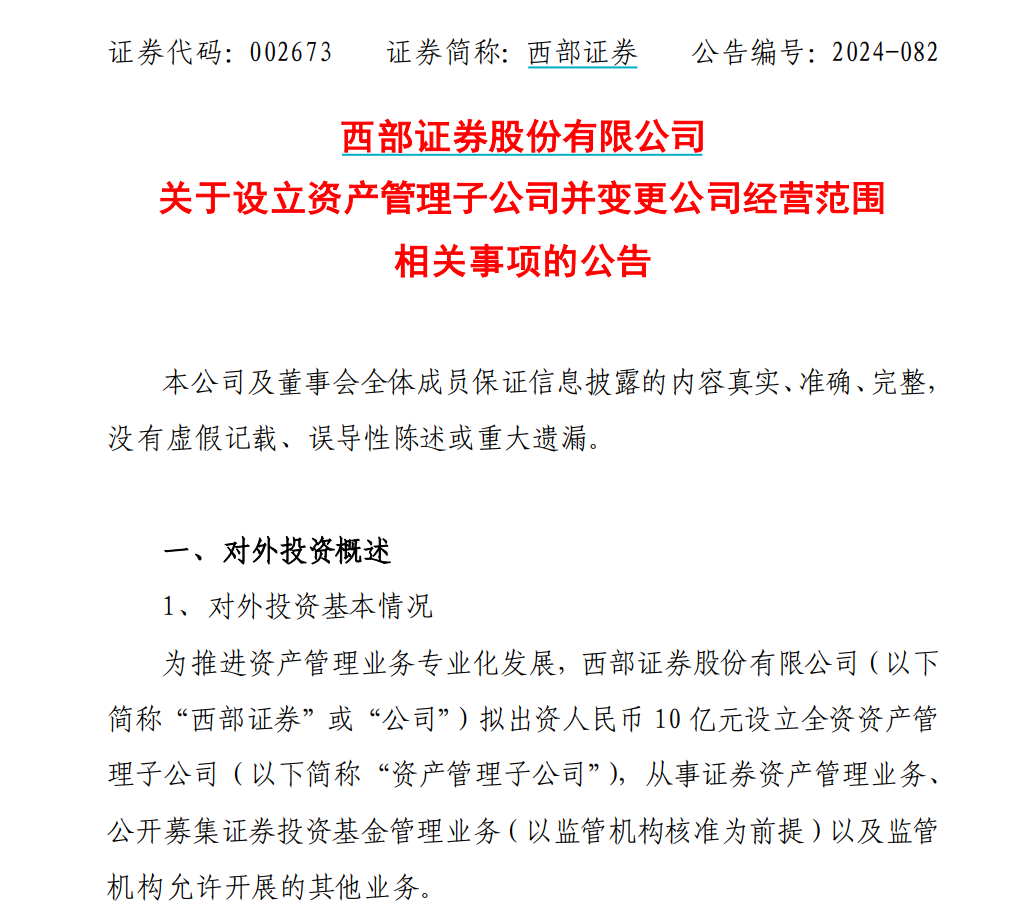 证券代码：002673　　证券简称：西部证券　　公告编号：2024-082

西部证券股份有限公司
关于设立资产管理子公司并变更公司经营范围
相关事项的公告

本公司及董事会全体成员保证信息披露的内容真实、准确、完整，没有虚假记载、误导性陈述或重大遗漏。

一、对外投资概述

1、对外投资基本情况

为推进资产管理业务专业化发展，西部证券股份有限公司（以下简称“西部证券”或“公司”）拟出资人民币 10 亿元设立全资资产管理子公司（以下简称“资产管理子公司”），从事证券资产管理业务、公开募集证券投资基金管理业务（以监管机构核准为前提）以及监管机构允许开展的其他业务。